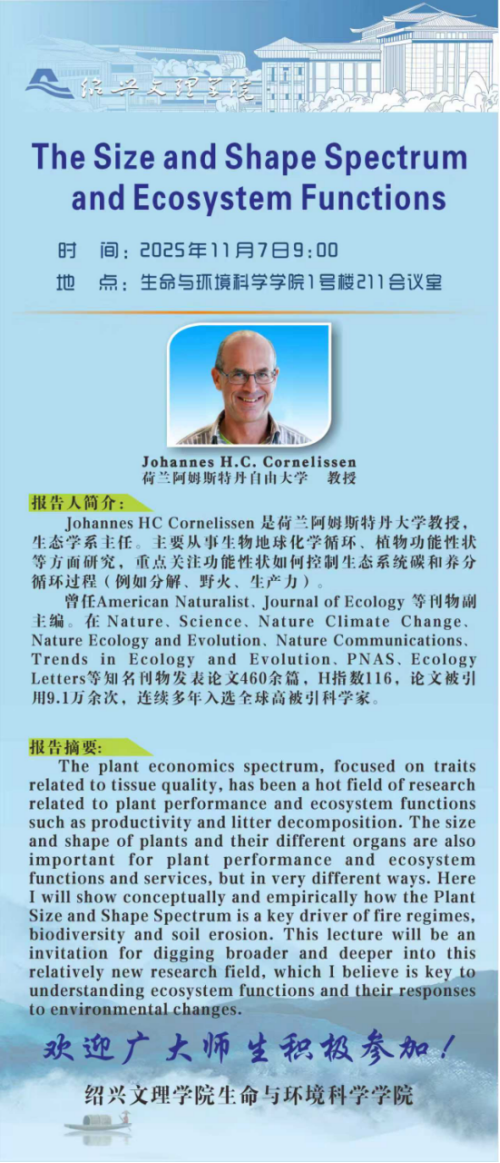 绍兴文理学院

The Size and Shape Spectrum and Ecosystem Functions

时　间：2025年11月7日9:00
地　点：生命与环境科学学院1号楼211会议室

Johannes H.C. Cornelissen
荷兰阿姆斯特丹自由大学　教授

报告人简介：

Johannes HC Cornelissen 是荷兰阿姆斯特丹大学教授，生态学系主任。主要从事生物地球化学循环、植物功能性状等方面研究，重点关注功能性状如何控制生态系统碳和养分循环过程（例如分解、野火、生产力）。

曾任American Naturalist、Journal of Ecology 等刊物副主编。在 Nature、Science、Nature Climate Change、Nature Ecology and Evolution、Nature Communications、Trends in Ecology and Evolution、PNAS、Ecology Letters等知名刊物发表论文460余篇，H指数116，论文被引用9.1万余次，连续多年入选全球高被引科学家。

报告摘要：

The plant economics spectrum, focused on traits related to tissue quality, has been a hot field of research related to plant performance and ecosystem functions such as productivity and litter decomposition. The size and shape of plants and their different organs are also important for plant performance and ecosystem functions and services, but in very different ways. Here I will show conceptually and empirically how the Plant Size and Shape Spectrum is a key driver of fire regimes, biodiversity and soil erosion. This lecture will be an invitation for digging broader and deeper into this relatively new research field, which I believe is key to understanding ecosystem functions and their responses to environmental changes.

欢迎广大师生积极参加！

绍兴文理学院生命与环境科学学院